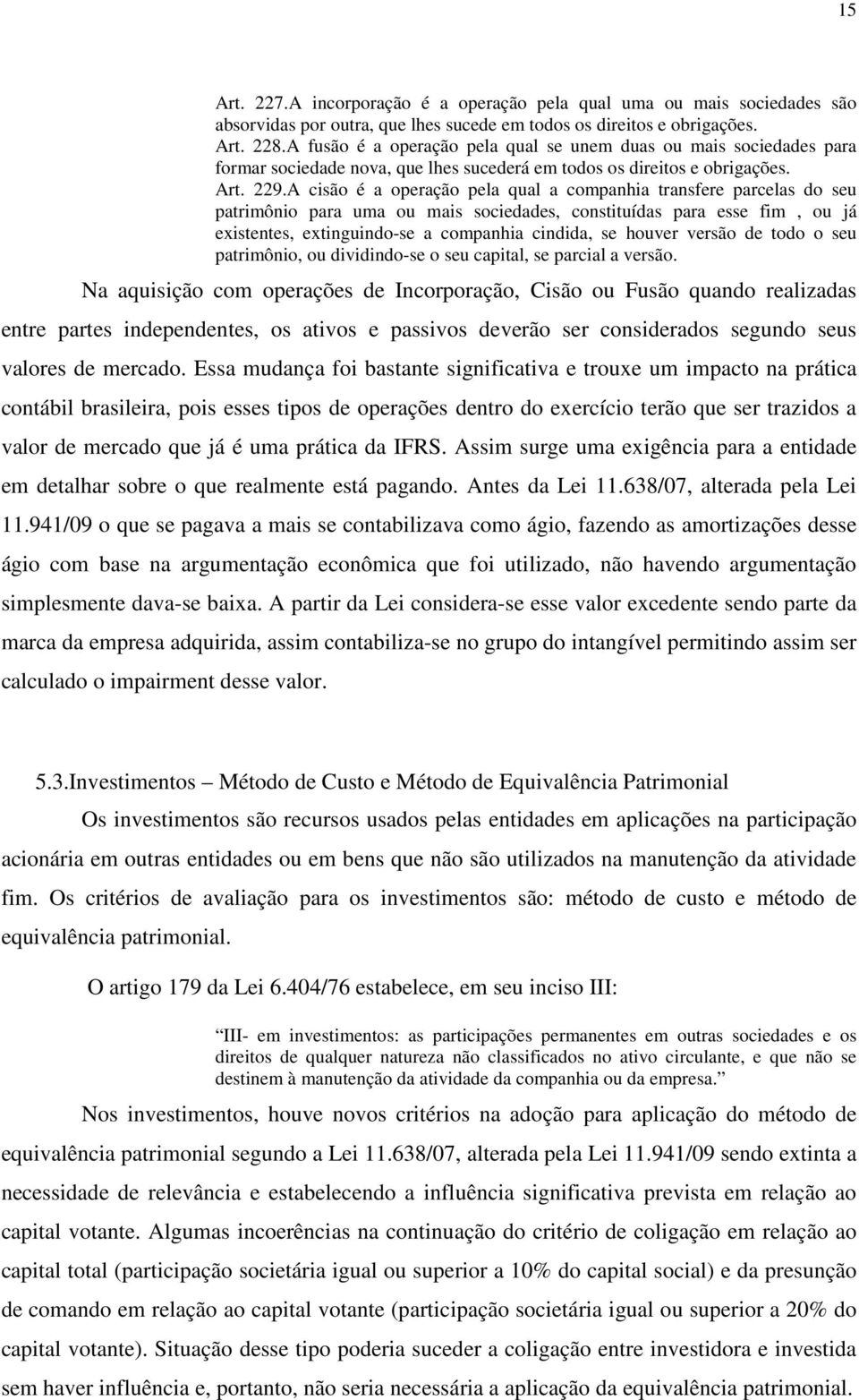 15

Art. 227.A incorporação é a operação pela qual uma ou mais sociedades são absorvidas por outra, que lhes sucede em todos os direitos e obrigações.
Art. 228.A fusão é a operação pela qual se unem duas ou mais sociedades para formar sociedade nova, que lhes sucederá em todos os direitos e obrigações.
Art. 229.A cisão é a operação pela qual a companhia transfere parcelas do seu patrimônio para uma ou mais sociedades, constituídas para esse fim , ou já existentes, extinguindo-se a companhia cindida, se houver versão de todo o seu patrimônio, ou dividindo-se o seu capital, se parcial a versão.

Na aquisição com operações de Incorporação, Cisão ou Fusão quando realizadas entre partes independentes, os ativos e passivos deverão ser considerados segundo seus valores de mercado. Essa mudança foi bastante significativa e trouxe um impacto na prática contábil brasileira, pois esses tipos de operações dentro do exercício terão que ser trazidos a valor de mercado que já é uma prática da IFRS. Assim surge uma exigência para a entidade em detalhar sobre o que realmente está pagando. Antes da Lei 11.638/07, alterada pela Lei 11.941/09 o que se pagava a mais se contabilizava como ágio, fazendo as amortizações desse ágio com base na argumentação econômica que foi utilizado, não havendo argumentação simplesmente dava-se baixa. A partir da Lei considera-se esse valor excedente sendo parte da marca da empresa adquirida, assim contabiliza-se no grupo do intangível permitindo assim ser calculado o impairment desse valor.

5.3.Investimentos – Método de Custo e Método de Equivalência Patrimonial

Os investimentos são recursos usados pelas entidades em aplicações na participação acionária em outras entidades ou em bens que não são utilizados na manutenção da atividade fim. Os critérios de avaliação para os investimentos são: método de custo e método de equivalência patrimonial.

O artigo 179 da Lei 6.404/76 estabelece, em seu inciso III:

III- em investimentos: as participações permanentes em outras sociedades e os direitos de qualquer natureza não classificados no ativo circulante, e que não se destinem à manutenção da atividade da companhia ou da empresa.”

Nos investimentos, houve novos critérios na adoção para aplicação do método de equivalência patrimonial segundo a Lei 11.638/07, alterada pela Lei 11.941/09 sendo extinta a necessidade de relevância e estabelecendo a influência significativa prevista em relação ao capital votante. Algumas incoerências na continuação do critério de coligação em relação ao capital total (participação societária igual ou superior a 10% do capital social) e da presunção de comando em relação ao capital votante (participação societária igual ou superior a 20% do capital votante). Situação desse tipo poderia suceder a coligação entre investidora e investida sem haver influência e, portanto, não seria necessária a aplicação da equivalência patrimonial.